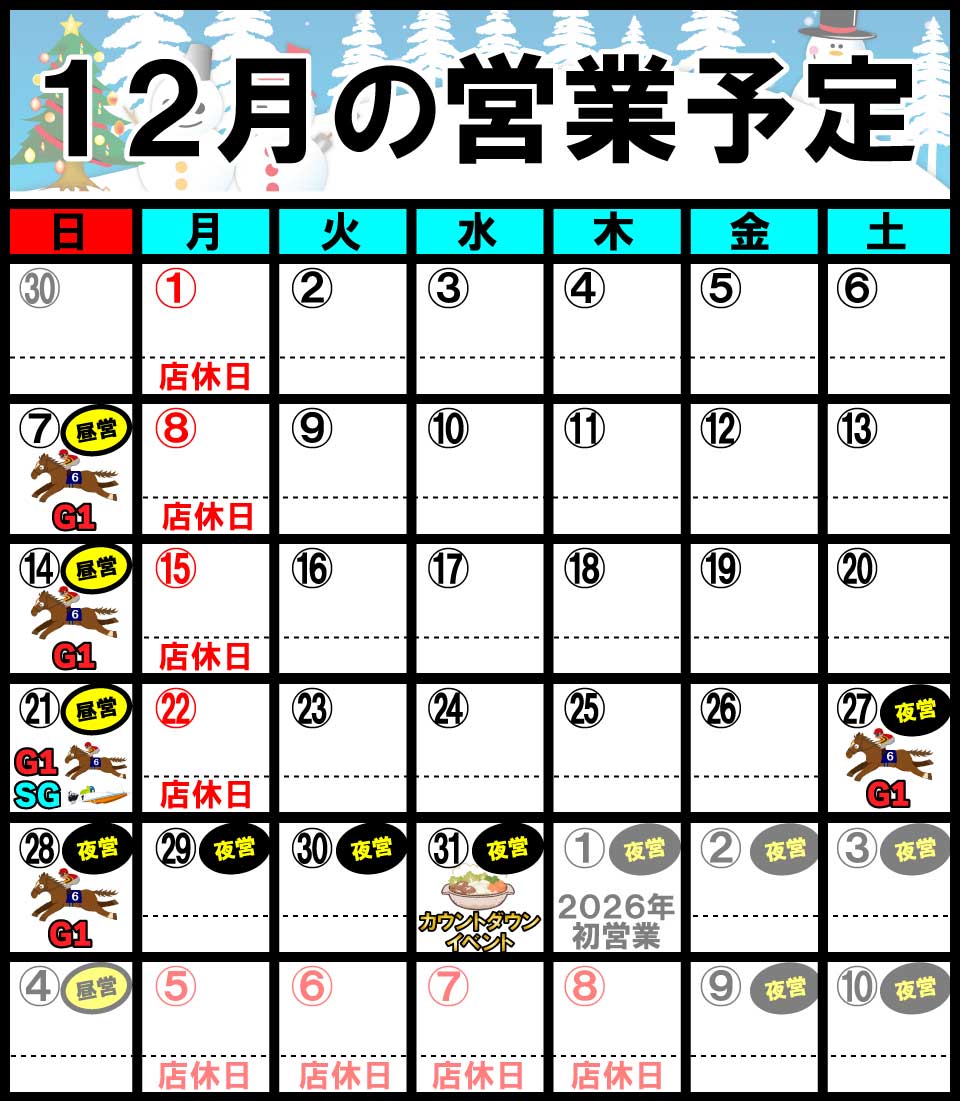 12月の営業予定

| 日 | 月 | 火 | 水 | 木 | 金 | 土 |
|---|---|---|---|---|---|---|
| ㉚ | ① 店休日 | ② | ③ | ④ | ⑤ | ⑥ |
| ⑦ 昼営 6 G1 | ⑧ 店休日 | ⑨ | ⑩ | ⑪ | ⑫ | ⑬ |
| ⑭ 昼営 6 G1 | ⑮ 店休日 | ⑯ | ⑰ | ⑱ | ⑲ | ⑳ |
| ㉑ 昼営 G1 6 SG | ㉒ 店休日 | ㉓ | ㉔ | ㉕ | ㉖ | ㉗ 夜営 6 G1 |
| ㉘ 夜営 6 G1 | ㉙ 夜営 | ㉚ 夜営 | ㉛ 夜営 カウントダウンイベント | ① 夜営 2026年 初営業 | ② 夜営 | ③ 夜営 |
| ④ 昼営 | ⑤ 店休日 | ⑥ 店休日 | ⑦ 店休日 | ⑧ 店休日 | ⑨ 夜営 | ⑩ 夜営 |